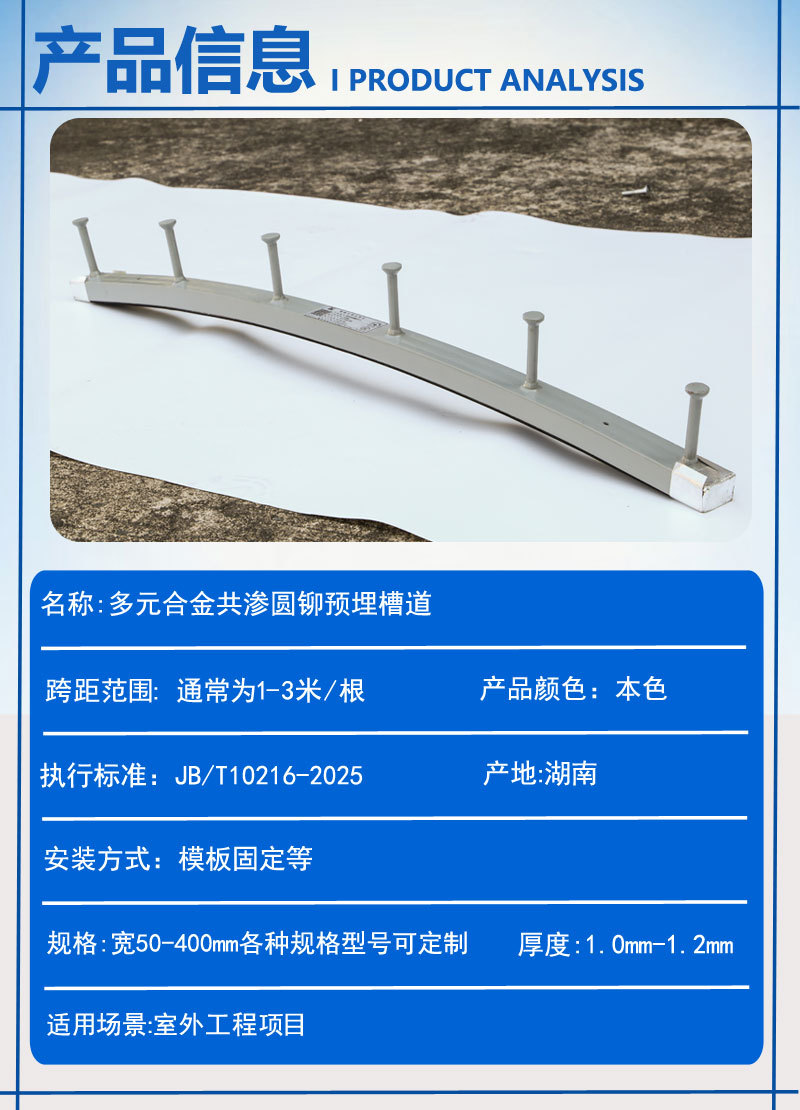 产品信息 I PRODUCT ANALYSIS

名称:多元合金共渗圆铆预埋槽道

跨距范围: 通常为1-3米/根 产品颜色：本色

执行标准：JB/T10216-2025 产地:湖南

安装方式：模板固定等

规格:宽50-400mm各种规格型号可定制 厚度:1.0mm-1.2mm

适用场景:室外工程项目